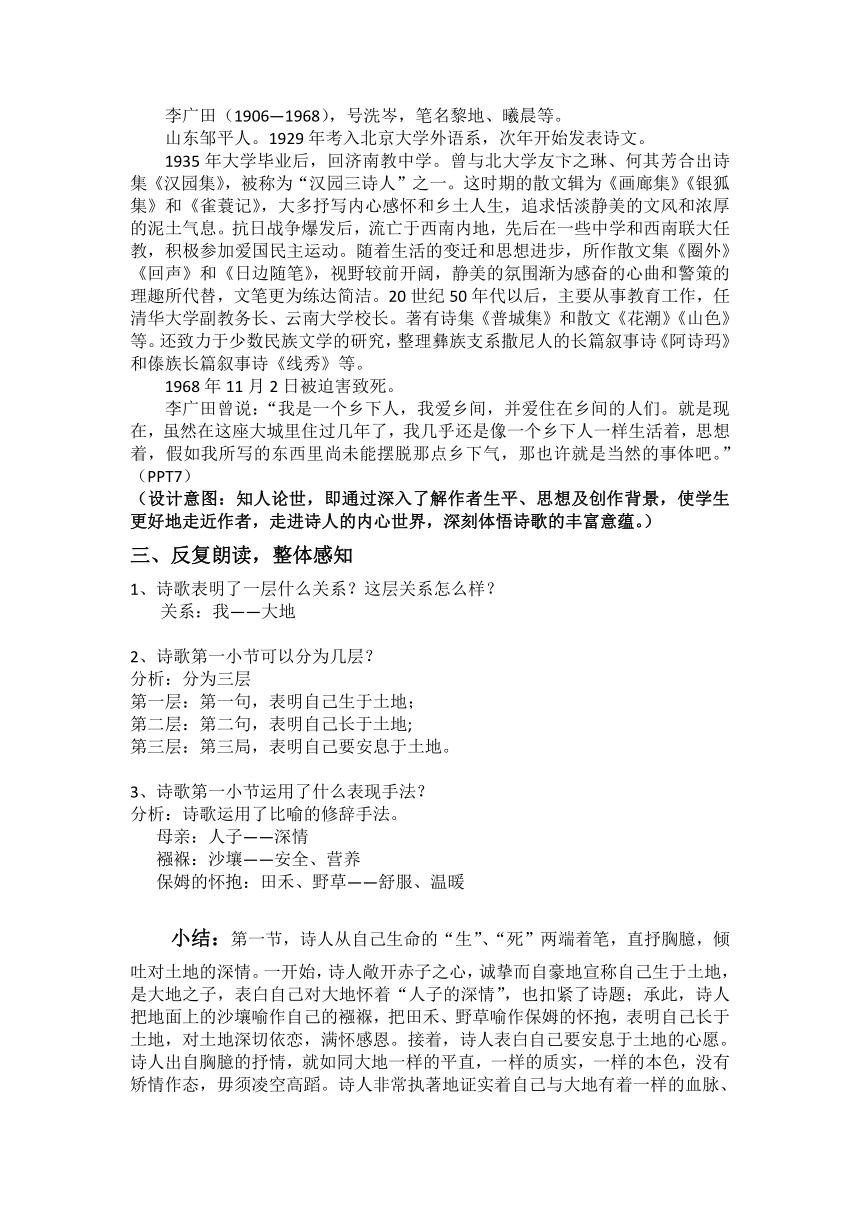 李广田（1906—1968），号洗岑，笔名黎地、曦晨等。

山东邹平人。1929 年考入北京大学外语系，次年开始发表诗文。

1935 年大学毕业后，回济南教中学。曾与北大学友卞之琳、何其芳合出诗集《汉园集》，被称为“汉园三诗人”之一。这时期的散文辑为《画廊集》《银狐集》和《雀蓑记》，大多抒写内心感怀和乡土人生，追求恬淡静美的文风和浓厚的泥土气息。抗日战争爆发后，流亡于西南内地，先后在一些中学和西南联大任教，积极参加爱国民主运动。随着生活的变迁和思想进步，所作散文集《圈外》《回声》和《日边随笔》，视野较前开阔，静美的氛围渐为感奋的心曲和警策的理趣所代替，文笔更为练达简洁。20 世纪 50 年代以后，主要从事教育工作，任清华大学副教务长、云南大学校长。著有诗集《普城集》和散文《花潮》《山色》等。还致力于少数民族文学的研究，整理彝族支系撒尼人的长篇叙事诗《阿诗玛》和傣族长篇叙事诗《线秀》等。

1968 年 11 月 2 日被迫害致死。

李广田曾说：“我是一个乡下人，我爱乡间，并爱住在乡间的人们。就是现在，虽然在这座大城里住过几年了，我几乎还是像一个乡下人一样生活着，思想着，假如我所写的东西里尚未能摆脱那点乡下气，那也许就是当然的事体吧。”（PPT7）

（设计意图：知人论世，即通过深入了解作者生平、思想及创作背景，使学生更好地走近作者，走进诗人的内心世界，深刻体悟诗歌的丰富意蕴。）

三、反复朗读，整体感知

1、诗歌表明了一层什么关系？这层关系怎么样？

关系：我——大地

2、诗歌第一小节可以分为几层？

分析：分为三层

第一层：第一句，表明自己生于土地；

第二层：第二句，表明自己长于土地;

第三层：第三局，表明自己要安息于土地。

3、诗歌第一小节运用了什么表现手法？

分析：诗歌运用了比喻的修辞手法。

母亲：人子——深情

襁褓：沙壤——安全、营养

保姆的怀抱：田禾、野草——舒服、温暖

小结：第一节，诗人从自己生命的“生”、“死”两端着笔，直抒胸臆，倾吐对土地的深情。一开始，诗人敞开赤子之心，诚挚而自豪地宣称自己生于土地，是大地之子，表白自己对大地怀着“人子的深情”，也扣紧了诗题；承此，诗人把地面上的沙壤喻作自己的襁褓，把田禾、野草喻作保姆的怀抱，表明自己长于土地，对土地深切依恋，满怀感恩。接着，诗人表白自己要安息于土地的心愿。诗人出自胸臆的抒情，就如同大地一样的平直，一样的质实，一样的本色，没有矫情作态，毋须凌空高蹈。诗人非常执著地证实着自己与大地有着一样的血脉、